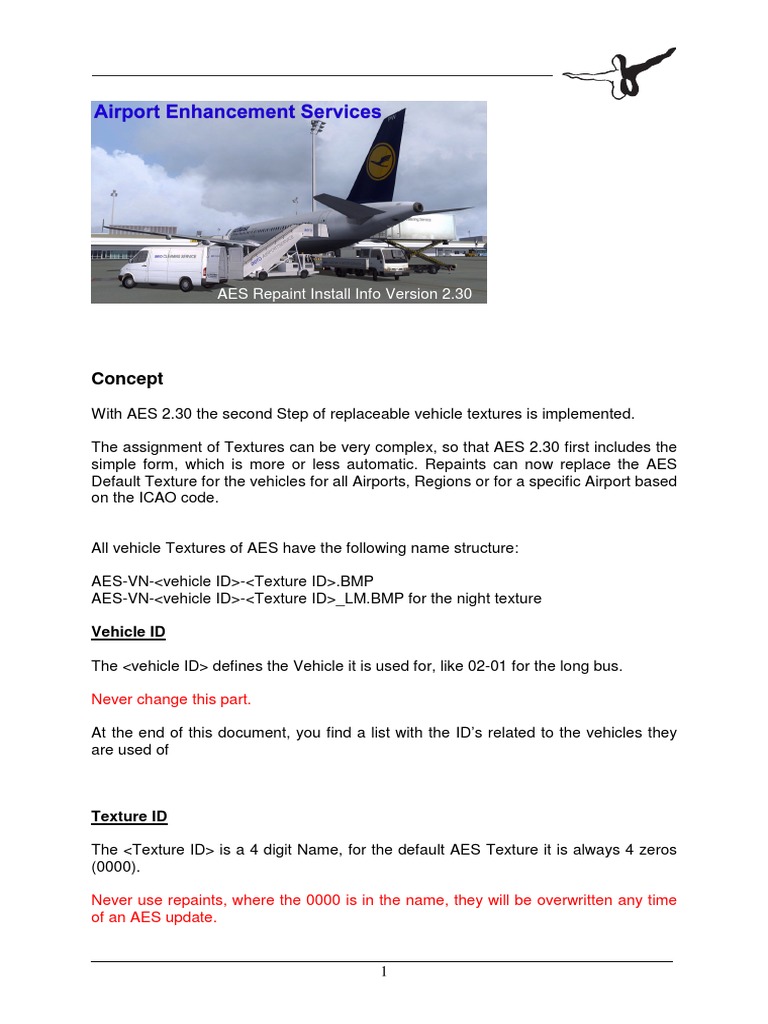 Airport Enhancement Services

AES Repaint Install Info Version 2.30

Concept

With AES 2.30 the second Step of replaceable vehicle textures is implemented.

The assignment of Textures can be very complex, so that AES 2.30 first includes the simple form, which is more or less automatic. Repaints can now replace the AES Default Texture for the vehicles for all Airports, Regions or for a specific Airport based on the ICAO code.

All vehicle Textures of AES have the following name structure:

AES-VN-<vehicle ID>-<Texture ID>.BMP
AES-VN-<vehicle ID>-<Texture ID>_LM.BMP for the night texture

Vehicle ID

The <vehicle ID> defines the Vehicle it is used for, like 02-01 for the long bus.

Never change this part.

At the end of this document, you find a list with the ID's related to the vehicles they are used of

Texture ID

The <Texture ID> is a 4 digit Name, for the default AES Texture it is always 4 zeros (0000).

Never use repaints, where the 0000 is in the name, they will be overwritten any time of an AES update.

1